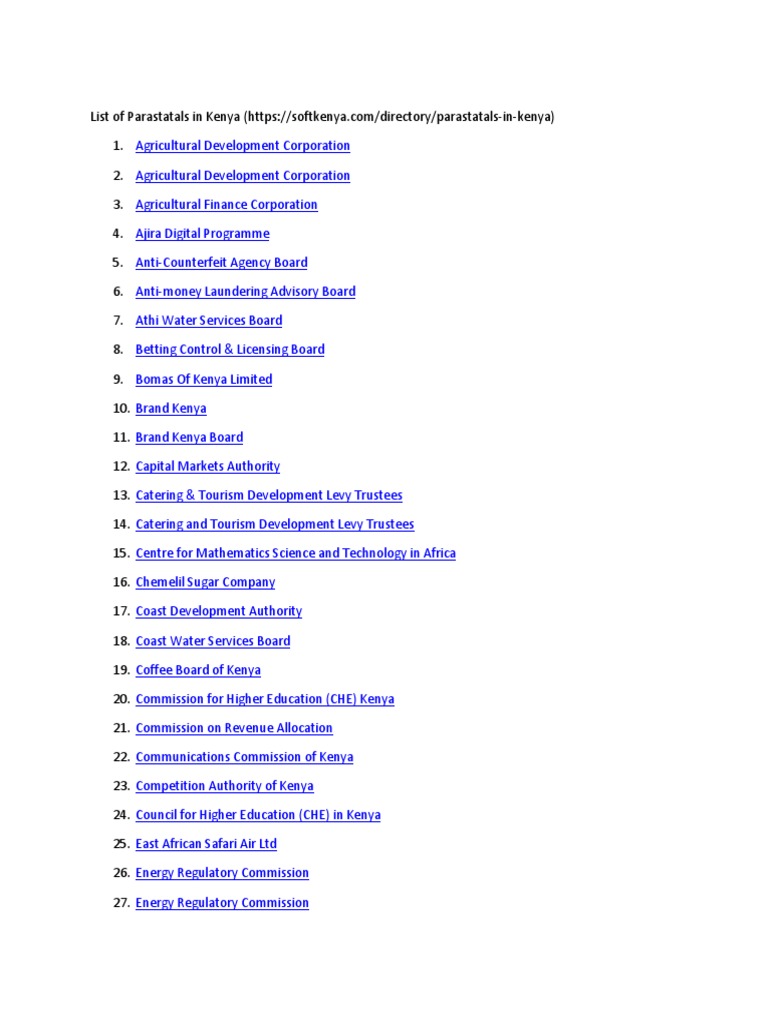 List of Parastatals in Kenya (https://softkenya.com/directory/parastatals-in-kenya)

1. Agricultural Development Corporation
2. Agricultural Development Corporation
3. Agricultural Finance Corporation
4. Ajira Digital Programme
5. Anti-Counterfeit Agency Board
6. Anti-money Laundering Advisory Board
7. Athi Water Services Board
8. Betting Control & Licensing Board
9. Bomas Of Kenya Limited
10. Brand Kenya
11. Brand Kenya Board
12. Capital Markets Authority
13. Catering & Tourism Development Levy Trustees
14. Catering and Tourism Development Levy Trustees
15. Centre for Mathematics Science and Technology in Africa
16. Chemelil Sugar Company
17. Coast Development Authority
18. Coast Water Services Board
19. Coffee Board of Kenya
20. Commission for Higher Education (CHE) Kenya
21. Commission on Revenue Allocation
22. Communications Commission of Kenya
23. Competition Authority of Kenya
24. Council for Higher Education (CHE) in Kenya
25. East African Safari Air Ltd
26. Energy Regulatory Commission
27. Energy Regulatory Commission